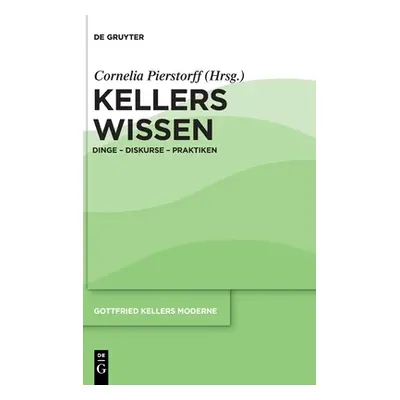 DE GRUYTER

Cornelia Pierstorff (Hrsg.)

KELLERS WISSEN

DINGE – DISKURSE – PRAKTIKEN

GOTTFRIED KELLERS MODERNE

DE G